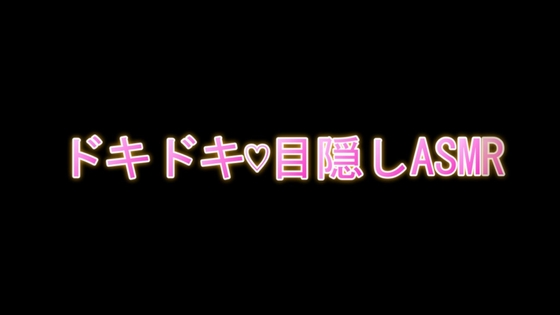 ドキドキ♡目隠しASMR